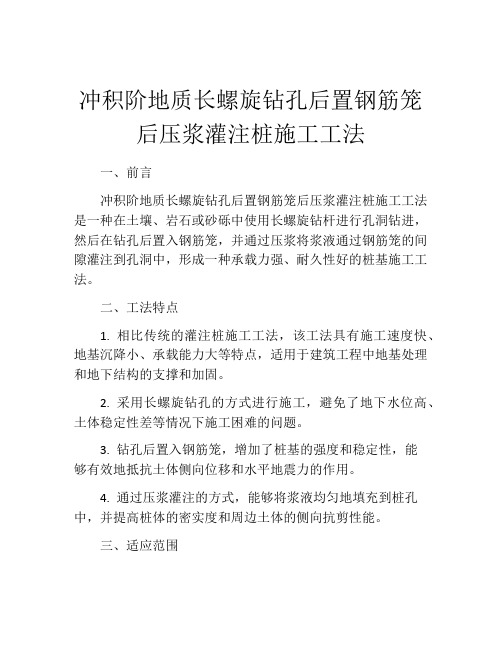 冲积阶地质长螺旋钻孔后置钢筋笼后压浆灌注桩施工工法

一、前言

冲积阶地质长螺旋钻孔后置钢筋笼后压浆灌注桩施工工法是一种在土壤、岩石或砂砾中使用长螺旋钻杆进行孔洞钻进，然后在钻孔后置入钢筋笼，并通过压浆将浆液通过钢筋笼的间隙灌注到孔洞中，形成一种承载力强、耐久性好的桩基施工工法。

二、工法特点

1. 相比传统的灌注桩施工工法，该工法具有施工速度快、地基沉降小、承载能力大等特点，适用于建筑工程中地基处理和地下结构的支撑和加固。

2. 采用长螺旋钻孔的方式进行施工，避免了地下水位高、土体稳定性差等情况下施工困难的问题。

3. 钻孔后置入钢筋笼，增加了桩基的强度和稳定性，能够有效地抵抗土体侧向位移和水平地震力的作用。

4. 通过压浆灌注的方式，能够将浆液均匀地填充到桩孔中，并提高桩体的密实度和周边土体的侧向抗剪性能。

三、适应范围